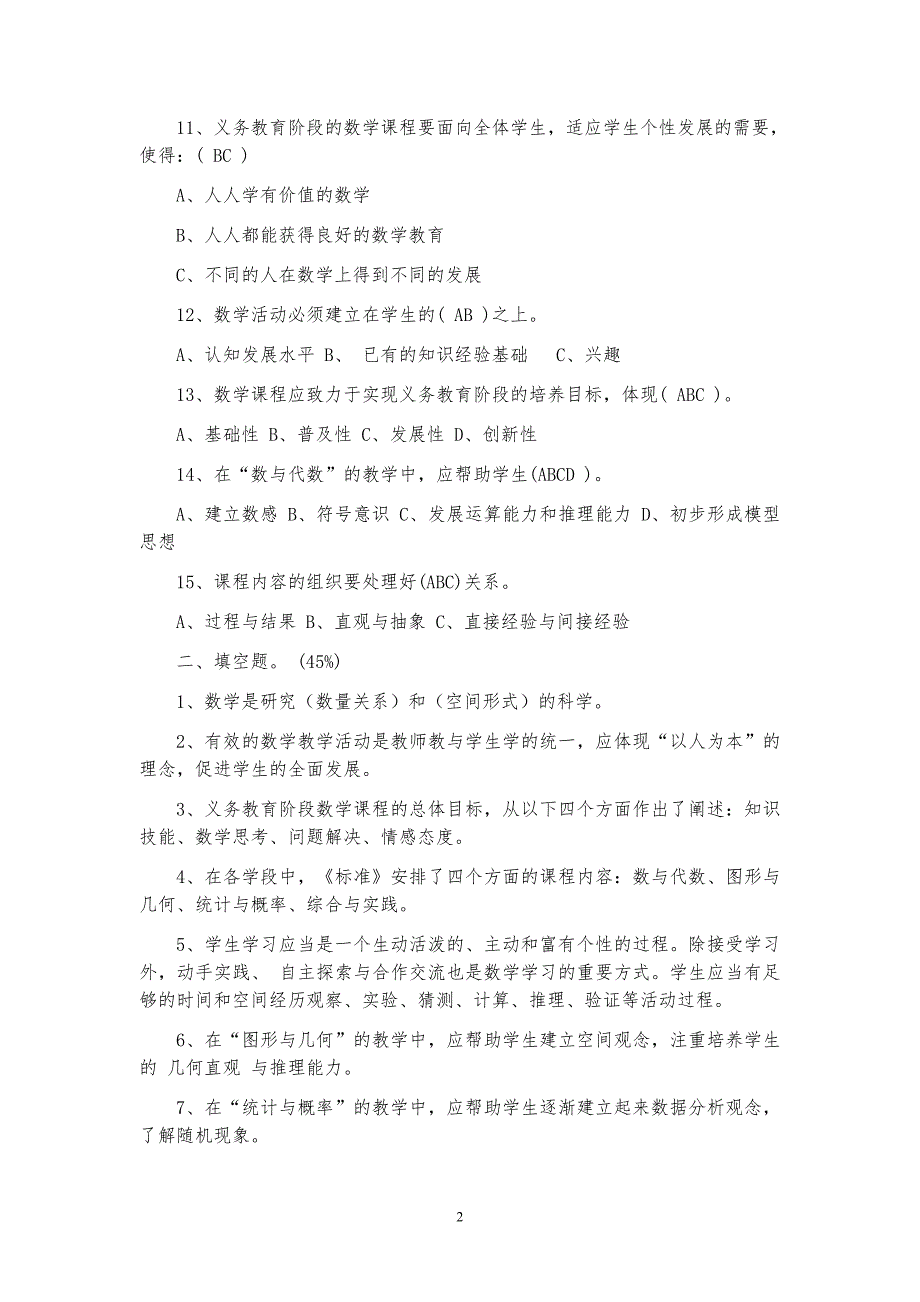 11、义务教育阶段的数学课程要面向全体学生，适应学生个性发展的需要，使得：( BC )

A、人人学有价值的数学

B、人人都能获得良好的数学教育

C、不同的人在数学上得到不同的发展

12、数学活动必须建立在学生的( AB )之上。

A、认知发展水平 B、 已有的知识经验基础 C、兴趣

13、数学课程应致力于实现义务教育阶段的培养目标，体现( ABC )。

A、基础性 B、普及性 C、发展性 D、创新性

14、在“数与代数”的教学中，应帮助学生(ABCD )。

A、建立数感 B、符号意识 C、发展运算能力和推理能力 D、初步形成模型思想

15、课程内容的组织要处理好(ABC)关系。

A、过程与结果 B、直观与抽象 C、直接经验与间接经验

二、填空题。 (45%)

1、数学是研究（数量关系）和（空间形式）的科学。

2、有效的数学教学活动是教师教与学生学的统一，应体现“以人为本”的理念，促进学生的全面发展。

3、义务教育阶段数学课程的总体目标，从以下四个方面作出了阐述：知识技能、数学思考、问题解决、情感态度。

4、在各学段中，《标准》安排了四个方面的课程内容：数与代数、图形与几何、统计与概率、综合与实践。

5、学生学习应当是一个生动活泼的、主动和富有个性的过程。除接受学习外，动手实践、 自主探索与合作交流也是数学学习的重要方式。学生应当有足够的时间和空间经历观察、实验、猜测、计算、推理、验证等活动过程。

6、在“图形与几何”的教学中，应帮助学生建立空间观念，注重培养学生的 几何直观 与推理能力。

7、在“统计与概率”的教学中，应帮助学生逐渐建立起来数据分析观念，了解随机现象。

2